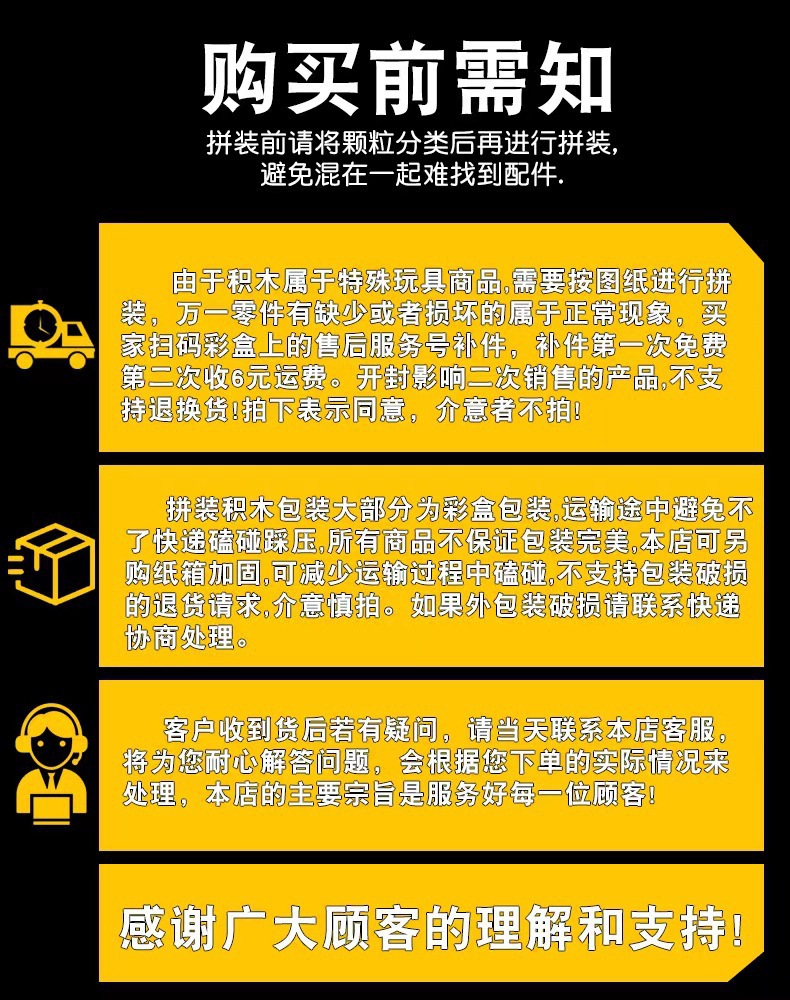 购买前需知

拼装前请将颗粒分类后再进行拼装,
避免混在一起难找到配件.

由于积木属于特殊玩具商品,需要按图纸进行拼装，万一零件有缺少或者损坏的属于正常现象，买家扫码彩盒上的售后服务号补件，补件第一次免费第二次收6元运费。开封影响二次销售的产品,不支持退换货!拍下表示同意，介意者不拍!

拼装积木包装大部分为彩盒包装,运输途中避免不了快递磕碰踩压,所有商品不保证包装完美,本店可另购纸箱加固,可减少运输过程中磕碰,不支持包装破损的退货请求,介意慎拍。如果外包装破损请联系快递协商处理。

客户收到货后若有疑问，请当天联系本店客服，将为您耐心解答问题，会根据您下单的实际情况来处理，本店的主要宗旨是服务好每一位顾客!

感谢广大顾客的理解和支持!